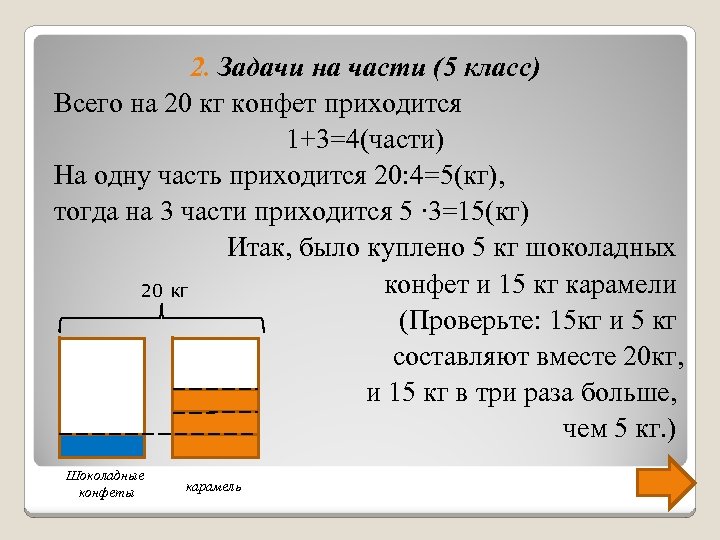 2. Задачи на части (5 класс)

Всего на 20 кг конфет приходится

1+3=4(части)

На одну часть приходится 20:4=5(кг),

тогда на 3 части приходится 5 ·3=15(кг)

Итак, было куплено 5 кг шоколадных конфет и 15 кг карамели (Проверьте: 15кг и 5 кг составляют вместе 20кг, и 15 кг в три раза больше, чем 5 кг.)

20 кг

Шоколадные конфеты

карамель